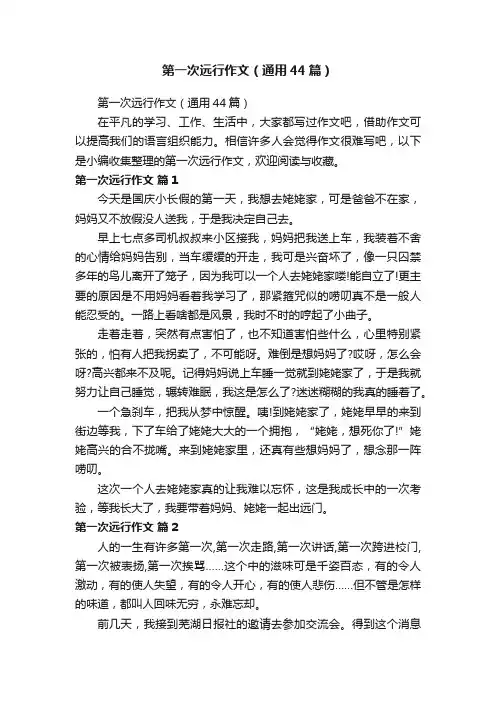 第一次远行作文（通用44篇）

第一次远行作文（通用44篇）

在平凡的学习、工作、生活中，大家都写过作文吧，借助作文可以提高我们的语言组织能力。相信许多人会觉得作文很难写吧，以下是小编收集整理的第一次远行作文，欢迎阅读与收藏。

第一次远行作文 篇1

今天是国庆小长假的第一天，我想去姥姥家，可是爸爸不在家，妈妈又不放假没人送我，于是我决定自己去。

早上七点多司机叔叔来小区接我，妈妈把我送上车，我装着不舍的心情给妈妈告别，当车缓缓的开走，我可是兴奋坏了，像一只囚禁多年的鸟儿离开了笼子，因为我可以一个人去姥姥家喽!能自立了!更主要的原因是不用妈妈看着我学习了，那紧箍咒似的唠叨真不是一般人能忍受的。一路上看啥都是风景，我时不时的哼起了小曲子。

走着走着，突然有点害怕了，也不知道害怕些什么，心里特别紧张的，怕有人把我拐卖了，不可能呀。难倒是想妈妈了?哎呀，怎么会呀?高兴都来不及呢。记得妈妈说上车睡一觉就到姥姥家了，于是我就努力让自己睡觉，辗转难眠，我这是怎么了?迷迷糊糊的我真的睡着了。

一个急刹车，把我从梦中惊醒。咦!到姥姥家了，姥姥早早的来到街边等我，下了车给了姥姥大大的一个拥抱，“姥姥，想死你了!”姥姥高兴的合不拢嘴。来到姥姥家里，还真有些想妈妈了，想念那一阵唠叨。

这次一个人去姥姥家真的让我难以忘怀，这是我成长中的一次考验，等我长大了，我要带着妈妈、姥姥一起出远门。

第一次远行作文 篇2

人的一生有许多第一次,第一次走路,第一次讲话,第一次跨进校门,第一次被表扬,第一次挨骂……这个中的滋味可是千姿百态，有的令人激动，有的使人失望，有的令人开心，有的使人悲伤……但不管是怎样的味道，都叫人回味无穷，永难忘却。

前几天，我接到芜湖日报社的邀请去参加交流会。得到这个消息